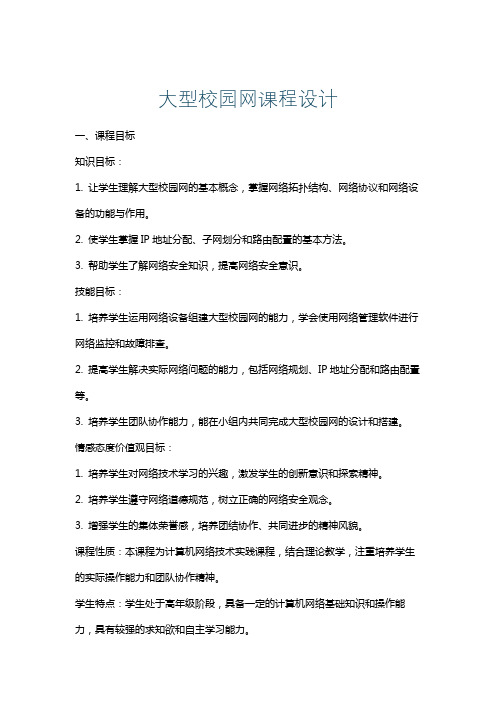 大型校园网课程设计

一、课程目标

知识目标：

1. 让学生理解大型校园网的基本概念，掌握网络拓扑结构、网络协议和网络设备的功能与作用。

2. 使学生掌握 IP 地址分配、子网划分和路由配置的基本方法。

3. 帮助学生了解网络安全知识，提高网络安全意识。

技能目标：

1. 培养学生运用网络设备组建大型校园网的能力，学会使用网络管理软件进行网络监控和故障排查。

2. 提高学生解决实际网络问题的能力，包括网络规划、IP 地址分配和路由配置等。

3. 培养学生团队协作能力，能在小组内共同完成大型校园网的设计和搭建。

情感态度价值观目标：

1. 培养学生对网络技术学习的兴趣，激发学生的创新意识和探索精神。

2. 培养学生遵守网络道德规范，树立正确的网络安全观念。

3. 增强学生的集体荣誉感，培养团结协作、共同进步的精神风貌。

课程性质：本课程为计算机网络技术实践课程，结合理论教学，注重培养学生的实际操作能力和团队协作精神。

学生特点：学生处于高年级阶段，具备一定的计算机网络基础知识和操作能力，具有较强的求知欲和自主学习能力。